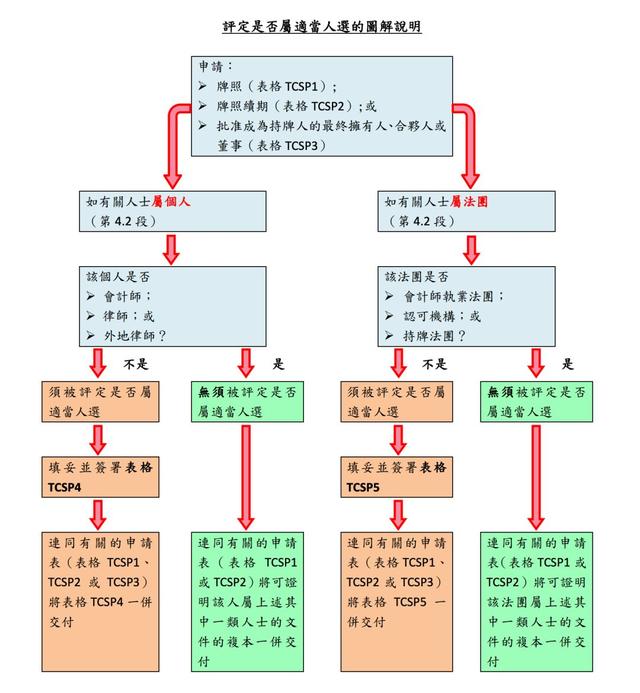 評定是否屬適當人選的圖解說明

申請：
➢ 牌照（表格 TCSP1）；
➢ 牌照續期（表格 TCSP2）；或
➢ 批准成為持牌人的最終擁有人、合夥人或董事（表格 TCSP3）

如有關人士屬個人
（第 4.2 段）

該個人是否
➢ 會計師；
➢ 律師；或
➢ 外地律師？

不是

須被評定是否屬適當人選

填妥並簽署表格 TCSP4

連同有關的申請表（表格 TCSP1、TCSP2 或 TCSP3）將表格 TCSP4 一併交付

是

無須被評定是否屬適當人選

連同有關的申請表（表格 TCSP1 或 TCSP2）將可證明該人屬上述其中一類人士的文件的複本一併交付

如有關人士屬法團
（第 4.2 段）

該法團是否
➢ 會計師執業法團；
➢ 認可機構；或
➢ 持牌法團？

不是

須被評定是否屬適當人選

填妥並簽署表格 TCSP5

連同有關的申請表（表格 TCSP1、TCSP2 或 TCSP3）將表格 TCSP5 一併交付

是

無須被評定是否屬適當人選

連同有關的申請表（表格 TCSP1 或 TCSP2）將可證明該法團屬上述其中一類人士的文件的複本一併交付